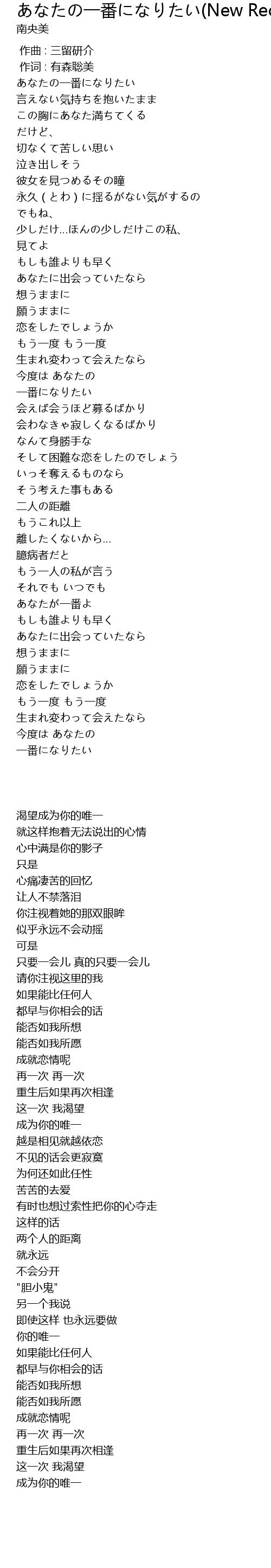 あなたの一番になりたい(New Rec
南央美

作曲 : 三留研介
作词 : 有森聡美
あなたの一番になりたい
言えない気持ちを抱いたまま
この胸にあなた満ちてくる
だけど、
切なくて苦しい思い
泣き出しそう
彼女を見つめるその瞳
永久 ( とわ ) に揺るがない気がするの
でもね、
少しだけ...ほんの少しだけこの私、
見てよ
もしも誰よりも早く
あなたに出会っていたなら
想うままに
願うままに
恋をしたでしょうか
もう一度 もう一度
生まれ変わって会えたなら
今度は あなたの
一番になりたい
会えば会うほど募るばかり
会わなきゃ寂しくなるばかり
なんて身勝手な
そして困難な恋をしたのでしょう
いっそ奪えるものなら
そう考えた事もある
二人の距離
もうこれ以上
離したくないから...
臆病者だと
もう一人の私が言う
それでも いつでも
あなたが一番よ
もしも誰よりも早く
あなたに出会っていたなら
想うままに
願うままに
恋をしたでしょうか
もう一度 もう一度
生まれ変わって会えたなら
今度は あなたの
一番になりたい

渴望成为你的唯一
就这样抱着无法说出的心情
心中满是你的影子
只是
心痛凄苦的回忆
让人不禁落泪
你注视着她的那双眼眸
似乎永远不会动摇
可是
只要一会儿 真的只要一会儿
请你注视这里的我
如果能比任何人
都早与你相会的话
能否如我所想
能否如我所愿
成就恋情呢
再一次 再一次
重生后如果再次相逢
这一次 我渴望
成为你的唯一
越是相见就越依恋
不见的话会更寂寞
为何还如此任性
苦苦的去爱
有时也想过索性把你的心夺走
这样的话
两个人的距离
就永远
不会分开
"胆小鬼"
另一个我说
即使这样 也永远要做
你的唯一
如果能比任何人
都早与你相会的话
能否如我所想
能否如我所愿
成就恋情呢
再一次 再一次
重生后如果再次相逢
这一次 我渴望
成为你的唯一